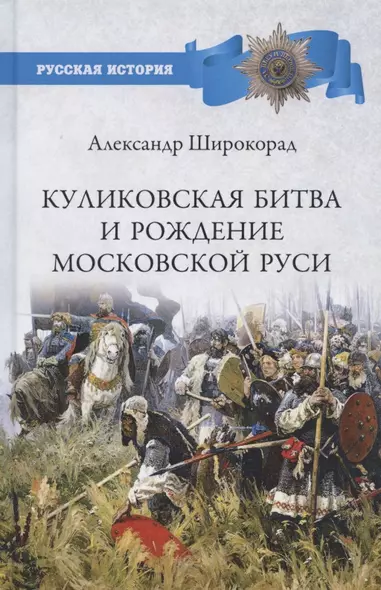 РУССКАЯ ИСТОРИЯ

Александр Широкорад

КУЛИКОВСКАЯ БИТВА И РОЖДЕНИЕ МОСКОВСКОЙ РУСИ